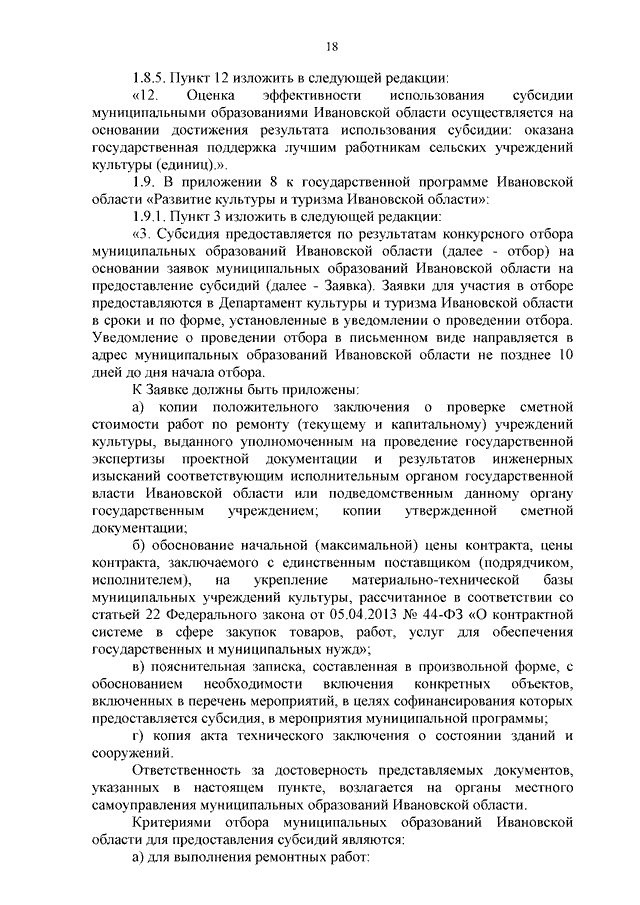 18

1.8.5. Пункт 12 изложить в следующей редакции:

«12. Оценка эффективности использования субсидии муниципальными образованиями Ивановской области осуществляется на основании достижения результата использования субсидии: оказана государственная поддержка лучшим работникам сельских учреждений культуры (единиц).».

1.9. В приложении 8 к государственной программе Ивановской области «Развитие культуры и туризма Ивановской области»:

1.9.1. Пункт 3 изложить в следующей редакции:

«3. Субсидия предоставляется по результатам конкурсного отбора муниципальных образований Ивановской области (далее - отбор) на основании заявок муниципальных образований Ивановской области на предоставление субсидий (далее - Заявка). Заявки для участия в отборе предоставляются в Департамент культуры и туризма Ивановской области в сроки и по форме, установленные в уведомлении о проведении отбора. Уведомление о проведении отбора в письменном виде направляется в адрес муниципальных образований Ивановской области не позднее 10 дней до дня начала отбора.

К Заявке должны быть приложены:

а) копии положительного заключения о проверке сметной стоимости работ по ремонту (текущему и капитальному) учреждений культуры, выданного уполномоченным на проведение государственной экспертизы проектной документации и результатов инженерных изысканий соответствующим исполнительным органом государственной власти Ивановской области или подведомственным данному органу государственным учреждением; копии утвержденной сметной документации;

б) обоснование начальной (максимальной) цены контракта, цены контракта, заключаемого с единственным поставщиком (подрядчиком, исполнителем), на укрепление материально-технической базы муниципальных учреждений культуры, рассчитанное в соответствии со статьей 22 Федерального закона от 05.04.2013 № 44-ФЗ «О контрактной системе в сфере закупок товаров, работ, услуг для обеспечения государственных и муниципальных нужд»;

в) пояснительная записка, составленная в произвольной форме, с обоснованием необходимости включения конкретных объектов, включенных в перечень мероприятий, в целях софинансирования которых предоставляется субсидия, в мероприятия муниципальной программы;

г) копия акта технического заключения о состоянии зданий и сооружений.

Ответственность за достоверность представляемых документов, указанных в настоящем пункте, возлагается на органы местного самоуправления муниципальных образований Ивановской области.

Критериями отбора муниципальных образований Ивановской области для предоставления субсидий являются:

а) для выполнения ремонтных работ: